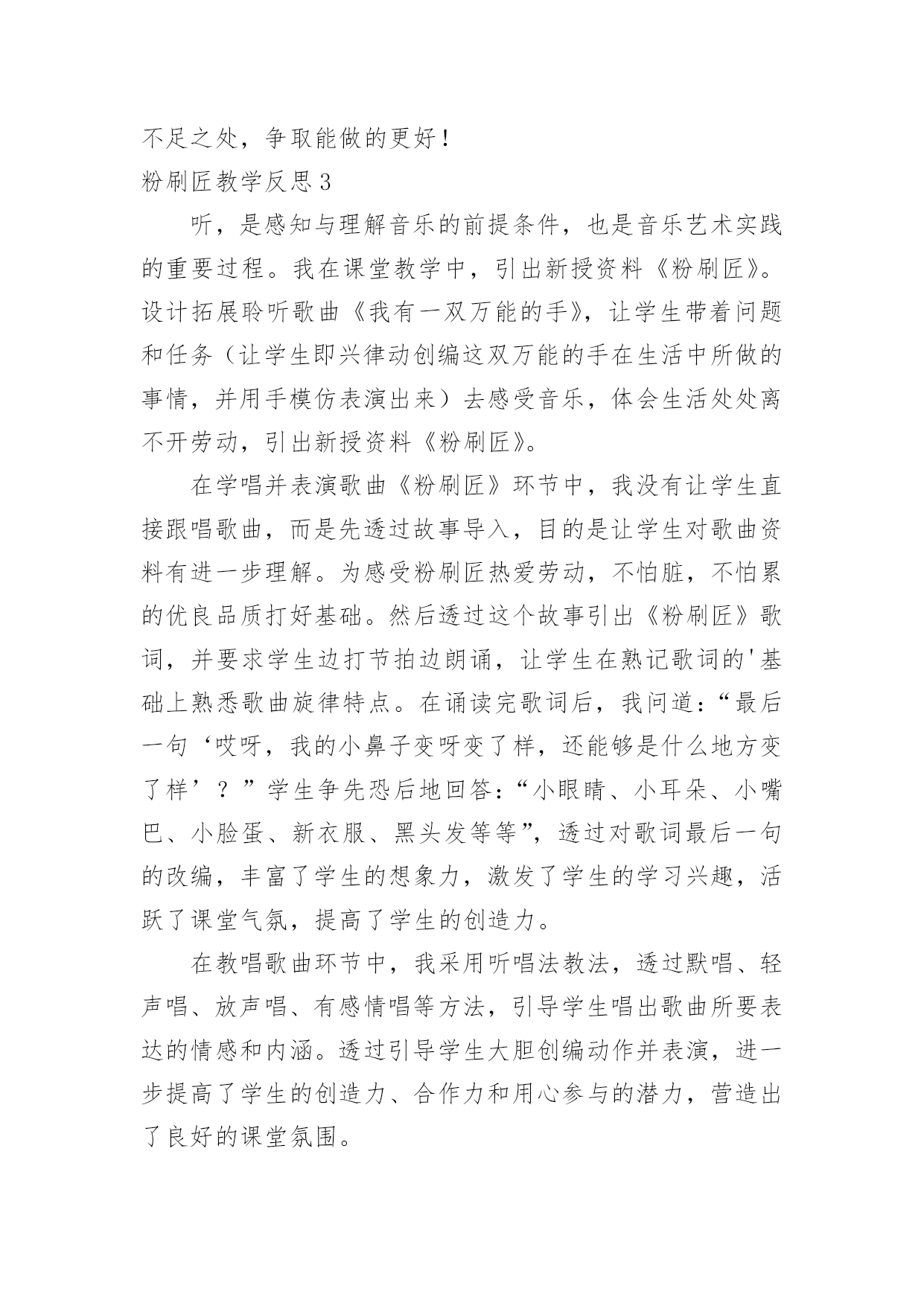 不足之处，争取能做的更好！

粉刷匠教学反思3

听，是感知与理解音乐的前提条件，也是音乐艺术实践的重要过程。我在课堂教学中，引出新授资料《粉刷匠》。设计拓展聆听歌曲《我有一双万能的手》，让学生带着问题和任务（让学生即兴律动创编这双万能的手在生活中所做的事情，并用手模仿表演出来）去感受音乐，体会生活处处离不开劳动，引出新授资料《粉刷匠》。

在学唱并表演歌曲《粉刷匠》环节中，我没有让学生直接跟唱歌曲，而是先透过故事导入，目的是让学生对歌曲资料有进一步理解。为感受粉刷匠热爱劳动，不怕脏，不怕累的优良品质打好基础。然后透过这个故事引出《粉刷匠》歌词，并要求学生边打节拍边朗诵，让学生在熟记歌词的'基础上熟悉歌曲旋律特点。在诵读完歌词后，我问道：“最后一句‘哎呀，我的小鼻子变呀变了样，还能够是什么地方变了样’？”学生争先恐后地回答：“小眼睛、小耳朵、小嘴巴、小脸蛋、新衣服、黑头发等等”，透过对歌词最后一句的改编，丰富了学生的想象力，激发了学生的学习兴趣，活跃了课堂气氛，提高了学生的创造力。

在教唱歌曲环节中，我采用听唱法教法，透过默唱、轻声唱、放声唱、有感情唱等方法，引导学生唱出歌曲所要表达的情感和内涵。透过引导学生大胆创编动作并表演，进一步提高了学生的创造力、合作力和用心参与的潜力，营造出了良好的课堂氛围。